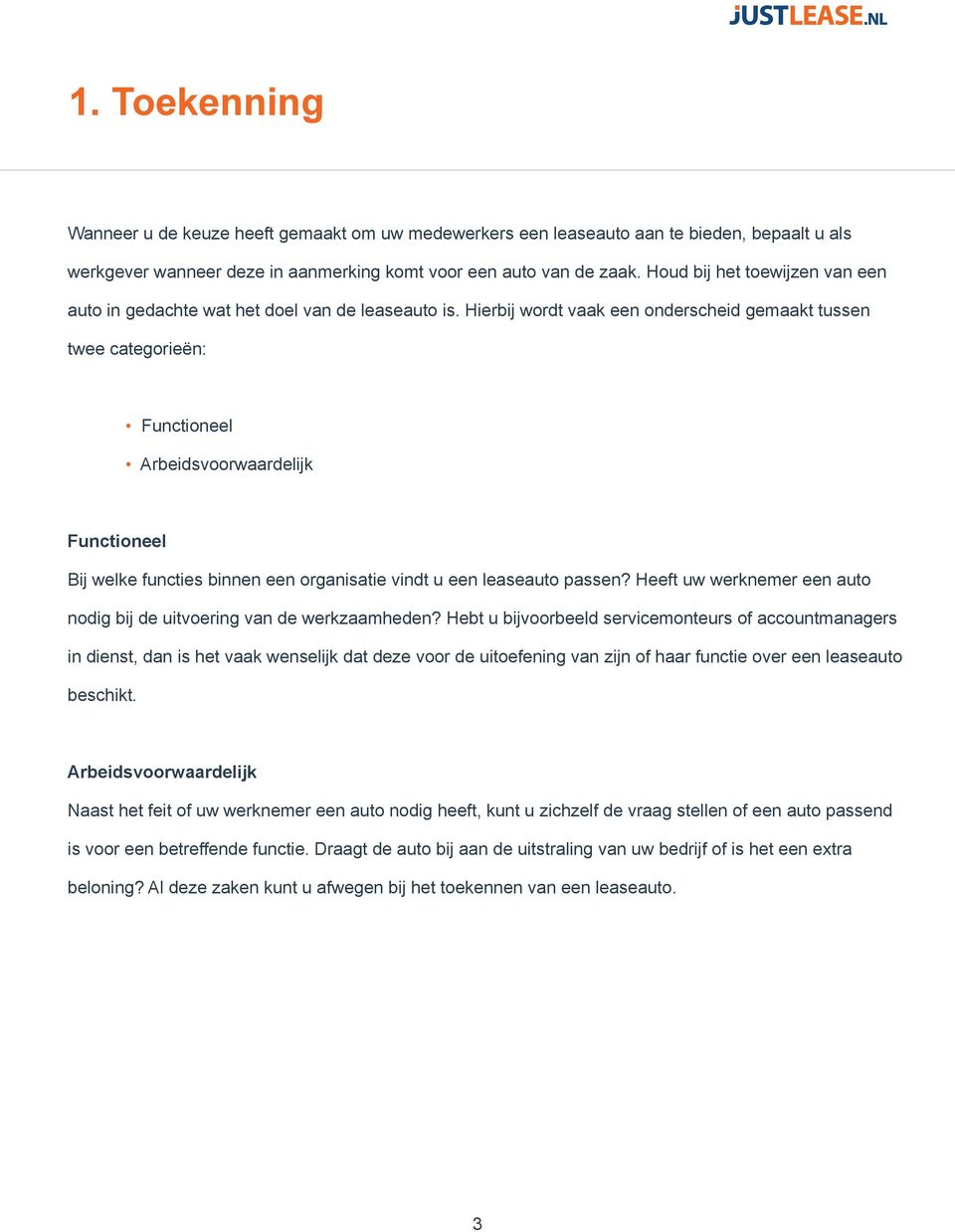 JUSTLEASE.NL

1. Toekenning

Wanneer u de keuze heeft gemaakt om uw medewerkers een leaseauto aan te bieden, bepaalt u als werkgever wanneer deze in aanmerking komt voor een auto van de zaak. Houd bij het toewijzen van een auto in gedachte wat het doel van de leaseauto is. Hierbij wordt vaak een onderscheid gemaakt tussen twee categorieën:

• Functioneel
• Arbeidsvoorwaardelijk

Functioneel
Bij welke functies binnen een organisatie vindt u een leaseauto passen? Heeft uw werknemer een auto nodig bij de uitvoering van de werkzaamheden? Hebt u bijvoorbeeld servicemonteurs of accountmanagers in dienst, dan is het vaak wenselijk dat deze voor de uitoefening van zijn of haar functie over een leaseauto beschikt.

Arbeidsvoorwaardelijk
Naast het feit of uw werknemer een auto nodig heeft, kunt u zichzelf de vraag stellen of een auto passend is voor een betreffende functie. Draagt de auto bij aan de uitstraling van uw bedrijf of is het een extra beloning? Al deze zaken kunt u afwegen bij het toekennen van een leaseauto.

3